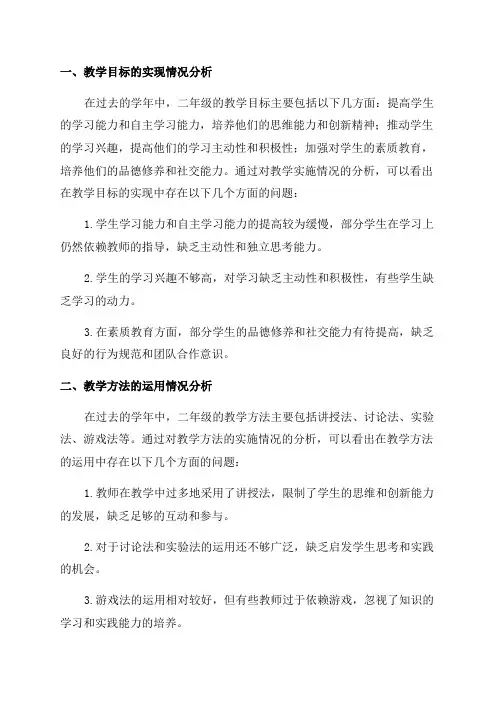 一、教学目标的实现情况分析

在过去的学年中，二年级的教学目标主要包括以下几方面：提高学生的学习能力和自主学习能力，培养他们的思维能力和创新精神；推动学生的学习兴趣，提高他们的学习主动性和积极性；加强对学生的素质教育，培养他们的品德修养和社交能力。通过对教学实施情况的分析，可以看出在教学目标的实现中存在以下几个方面的问题：

1. 学生学习能力和自主学习能力的提高较为缓慢，部分学生在学习上仍然依赖教师的指导，缺乏主动性和独立思考能力。

2. 学生的学习兴趣不够高，对学习缺乏主动性和积极性，有些学生缺乏学习的动力。

3. 在素质教育方面，部分学生的品德修养和社交能力有待提高，缺乏良好的行为规范和团队合作意识。

二、教学方法的运用情况分析

在过去的学年中，二年级的教学方法主要包括讲授法、讨论法、实验法、游戏法等。通过对教学方法的实施情况的分析，可以看出在教学方法的运用中存在以下几个方面的问题：

1. 教师在教学中过多地采用了讲授法，限制了学生的思维和创新能力的发展，缺乏足够的互动和参与。

2. 对于讨论法和实验法的运用还不够广泛，缺乏启发学生思考和实践的机会。

3. 游戏法的运用相对较好，但有些教师过于依赖游戏，忽视了知识的学习和实践能力的培养。